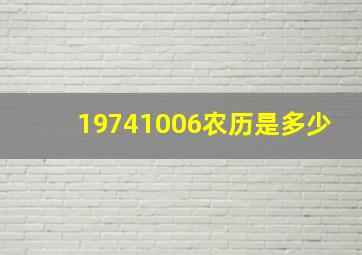 19741006农历是多少